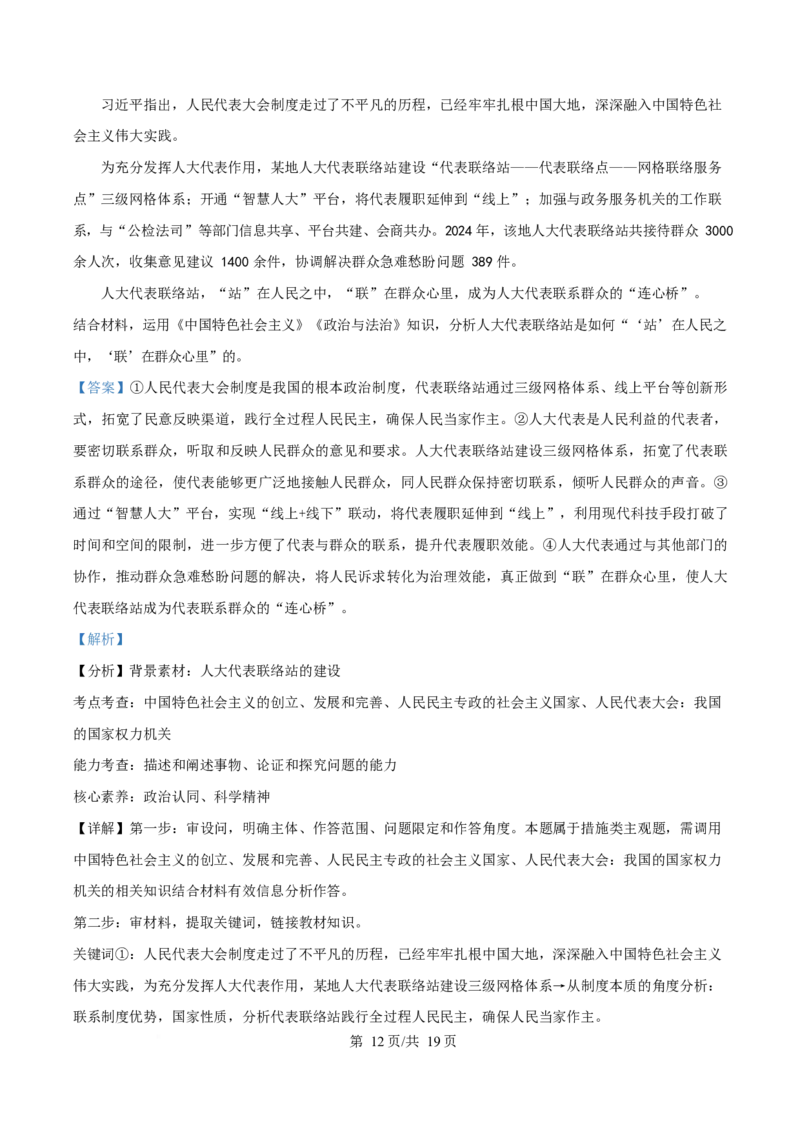 习近平指出，人民代表大会制度走过了不平凡的历程，已经牢牢扎根中国大地，深深融入中国特色社会主义伟大实践。

为充分发挥人大代表作用，某地人大代表联络站建设“代表联络站——代表联络点——网格联络服务点”三级网格体系；开通“智慧人大”平台，将代表履职延伸到“线上”；加强与政务服务机关的工作联系，与“公检法司”等部门信息共享、平台共建、会商共办。2024 年，该地人大代表联络站共接待群众 3000 余人次，收集意见建议 1400 余件，协调解决群众急难愁盼问题 389 件。

人大代表联络站，“站”在人民之中，“联”在群众心里，成为人大代表联系群众的“连心桥”。

结合材料，运用《中国特色社会主义》《政治与法治》知识，分析人大代表联络站是如何“‘站’在人民之中，‘联’在群众心里”的。

【答案】①人民代表大会制度是我国的根本政治制度，代表联络站通过三级网格体系、线上平台等创新形式，拓宽了民意反映渠道，践行全过程人民民主，确保人民当家作主。②人大代表是人民利益的代表者，要密切联系群众，听取和反映人民群众的意见和要求。人大代表联络站建设三级网格体系，拓宽了代表联系群众的途径，使代表能够更广泛地接触人民群众，同人民群众保持密切联系，倾听人民群众的声音。③通过“智慧人大”平台，实现“线上+线下”联动，将代表履职延伸到“线上”，利用现代科技手段打破了时间和空间的限制，进一步方便了代表与群众的联系，提升代表履职效能。④人大代表通过与其他部门的协作，推动群众急难愁盼问题的解决，将人民诉求转化为治理效能，真正做到“联”在群众心里，使人大代表联络站成为代表联系群众的“连心桥”。

【解析】

【分析】背景素材：人大代表联络站的建设

考点考查：中国特色社会主义的创立、发展和完善、人民民主专政的社会主义国家、人民代表大会：我国的国家权力机关

能力考查：描述和阐述事物、论证和探究问题的能力

核心素养：政治认同、科学精神

【详解】第一步：审设问，明确主体、作答范围、问题限定和作答角度。本题属于措施类主观题，需调用中国特色社会主义的创立、发展和完善、人民民主专政的社会主义国家、人民代表大会：我国的国家权力机关的相关知识结合材料有效信息分析作答。

第二步：审材料，提取关键词，链接教材知识。

关键词①：人民代表大会制度走过了不平凡的历程，已经牢牢扎根中国大地，深深融入中国特色社会主义伟大实践，为充分发挥人大代表作用，某地人大代表联络站建设三级网格体系→从制度本质的角度分析：联系制度优势，国家性质，分析代表联络站践行全过程人民民主，确保人民当家作主。

第 12 页/共 19 页